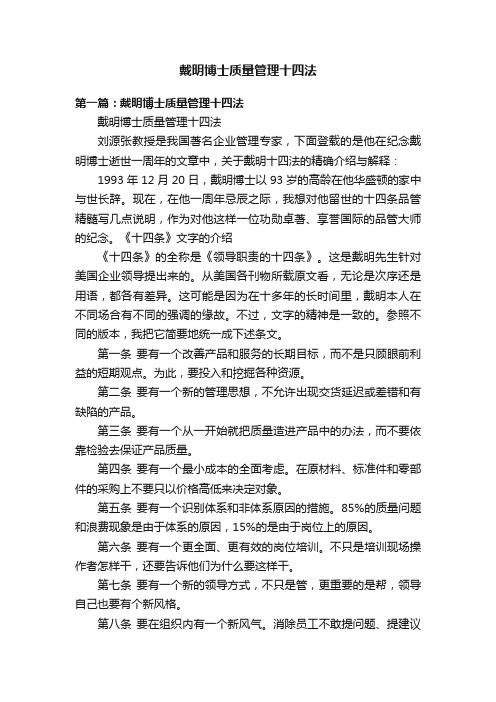 戴明博士质量管理十四法

第一篇：戴明博士质量管理十四法

戴明博士质量管理十四法

刘源张教授是我国著名企业管理专家，下面登载的是他在纪念戴明博士逝世一周年的文章中，关于戴明十四法的精确介绍与解释：

1993 年 12 月 20 日，戴明博士以 93 岁的高龄在他华盛顿的家中与世长辞。现在，在他一周年忌辰之际，我想对他留世的十四条品管精髓写几点说明，作为对他这样一位功勋卓著、享誉国际的品管大师的纪念。《十四条》文字的介绍

《十四条》的全称是《领导职责的十四条》。这是戴明先生针对美国企业领导提出来的。从美国各刊物所载原文看，无论是次序还是用语，都各有差异。这可能是因为在十多年的长时间里，戴明本人在不同场合有不同的强调的缘故。不过，文字的精神是一致的。参照不同的版本，我把它简要地统一成下述条文。

第一条 要有一个改善产品和服务的长期目标，而不是只顾眼前利益的短期观点。为此，要投入和挖掘各种资源。

第二条 要有一个新的管理思想，不允许出现交货延迟或差错和有缺陷的产品。

第三条 要有一个从一开始就把质量造进产品中的办法，而不要依靠检验去保证产品质量。

第四条 要有一个最小成本的全面考虑。在原材料、标准件和零部件的采购上不要只以价格高低来决定对象。

第五条 要有一个识别体系和非体系原因的措施。85%的质量问题和浪费现象是由于体系的原因，15%的是由于岗位上的原因。

第六条 要有一个更全面、更有效的岗位培训。不只是培训现场操作者怎样干，还要告诉他们为什么要这样干。

第七条 要有一个新的领导方式，不只是管，更重要的是帮，领导自己也要有个新风格。

第八条 要在组织内有一个新风气。消除员工不敢提问题、提建议